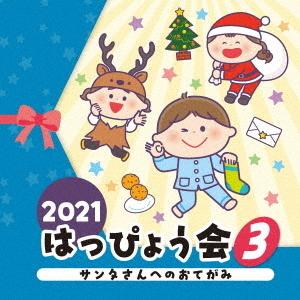 2021
はっぴょう会 3
サンタさんへのおてがみ